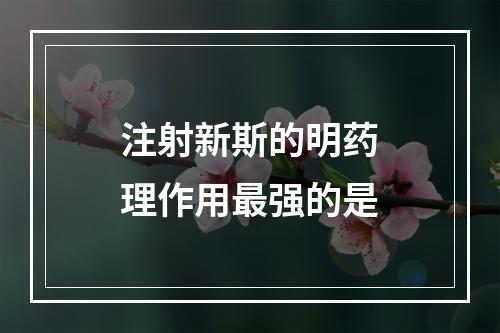 注射新斯的明药理作用最强的是